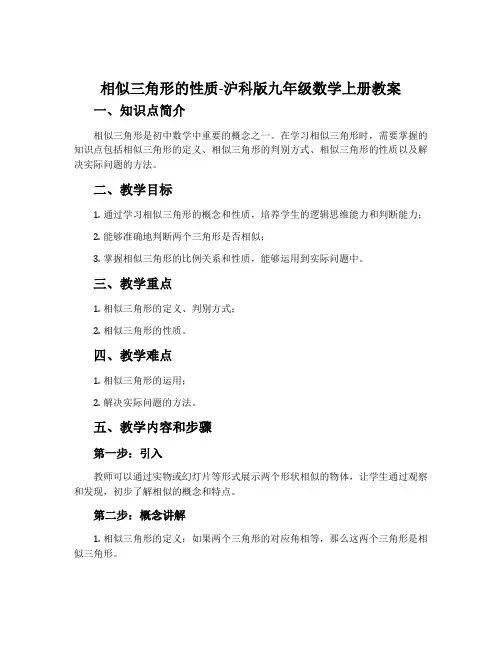 相似三角形的性质-沪科版九年级数学上册教案

一、知识点简介

相似三角形是初中数学中重要的概念之一。在学习相似三角形时，需要掌握的知识点包括相似三角形的定义、相似三角形的判别方式、相似三角形的性质以及解决实际问题的方法。

二、教学目标

1. 通过学习相似三角形的概念和性质，培养学生的逻辑思维能力和判断能力；

2. 能够准确地判断两个三角形是否相似；

3. 掌握相似三角形的比例关系和性质，能够运用到实际问题中。

三、教学重点

1. 相似三角形的定义、判别方式；

2. 相似三角形的性质。

四、教学难点

1. 相似三角形的运用；

2. 解决实际问题的方法。

五、教学内容和步骤

第一步：引入

教师可以通过实物或幻灯片等形式展示两个形状相似的物体，让学生通过观察和发现，初步了解相似的概念和特点。

第二步：概念讲解

1. 相似三角形的定义：如果两个三角形的对应角相等，那么这两个三角形是相似三角形。